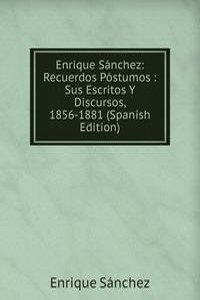 Enrique Sánchez: Recuerdos Póstumos : Sus Escritos Y Discursos, 1856-1881 (Spanish Edition)

Enrique Sánchez